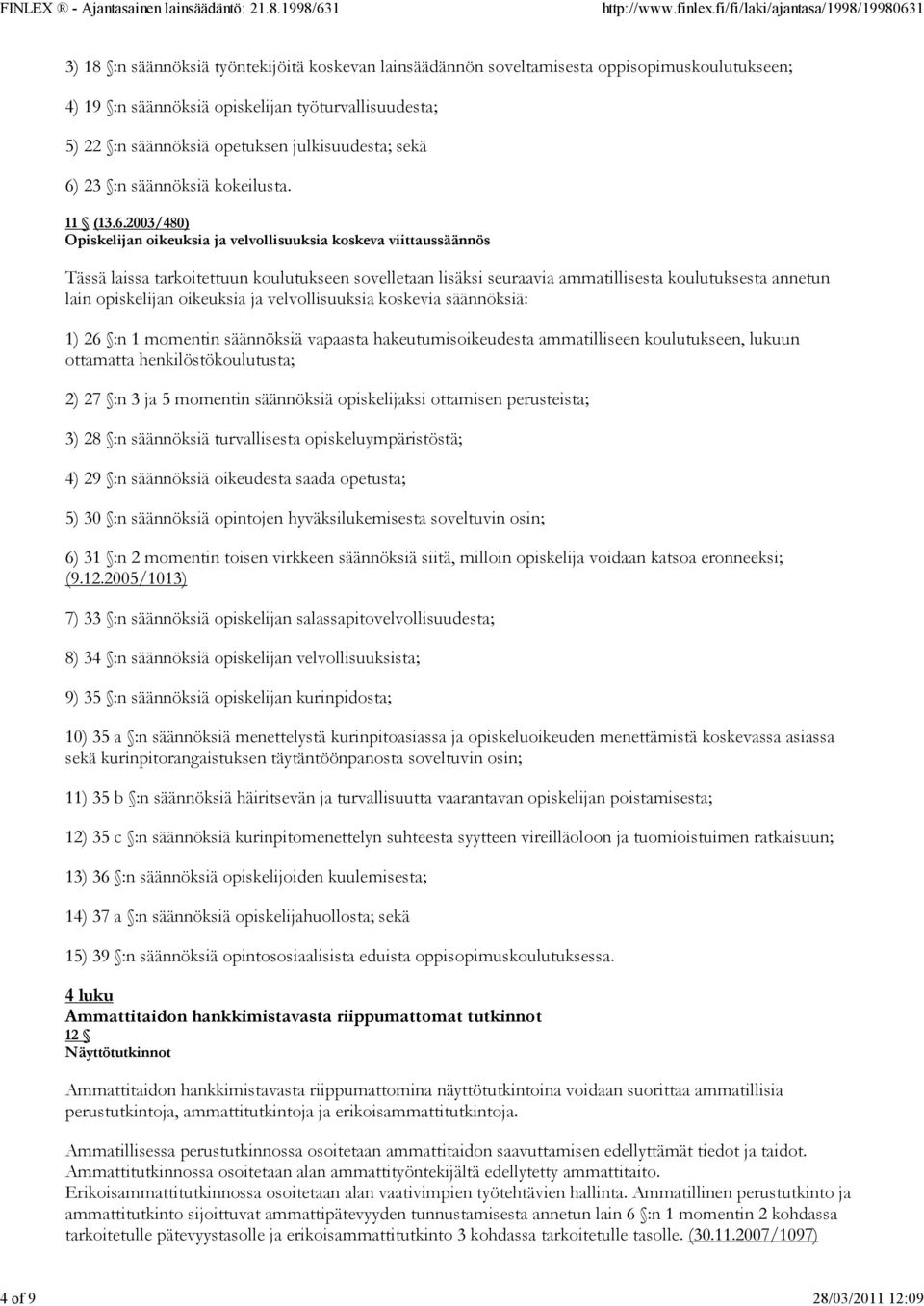 FINLEX ® - Ajantasainen lainsäädäntö: 21.8.1998/631 http://www.finlex.fi/fi/laki/ajantasa/1998/19980631

3) 18 §:n säännöksiä työntekijöitä koskevan lainsäädännön soveltamisesta oppisopimuskoulutukseen;

4) 19 §:n säännöksiä opiskelijan työturvallisuudesta;

5) 22 §:n säännöksiä opetuksen julkisuudesta; sekä

6) 23 §:n säännöksiä kokeilusta.

11 § (13.6.2003/480)
Opiskelijan oikeuksia ja velvollisuuksia koskeva viittaussäännös

Tässä laissa tarkoitettuun koulutukseen sovelletaan lisäksi seuraavia ammatillisesta koulutuksesta annetun lain opiskelijan oikeuksia ja velvollisuuksia koskevia säännöksiä:

1) 26 §:n 1 momentin säännöksiä vapaasta hakeutumisoikeudesta ammatilliseen koulutukseen, lukuun ottamatta henkilöstökoulutusta;

2) 27 §:n 3 ja 5 momentin säännöksiä opiskelijaksi ottamisen perusteista;

3) 28 §:n säännöksiä turvallisesta opiskeluympäristöstä;

4) 29 §:n säännöksiä oikeudesta saada opetusta;

5) 30 §:n säännöksiä opintojen hyväksilukemisesta soveltuvin osin;

6) 31 §:n 2 momentin toisen virkkeen säännöksiä siitä, milloin opiskelija voidaan katsoa eronneeksi; (9.12.2005/1013)

7) 33 §:n säännöksiä opiskelijan salassapitovelvollisuudesta;

8) 34 §:n säännöksiä opiskelijan velvollisuuksista;

9) 35 §:n säännöksiä opiskelijan kurinpidosta;

10) 35 a §:n säännöksiä menettelystä kurinpitoasiassa ja opiskeluoikeuden menettämistä koskevassa asiassa sekä kurinpitorangaistuksen täytäntöönpanosta soveltuvin osin;

11) 35 b §:n säännöksiä häiritsevän ja turvallisuutta vaarantavan opiskelijan poistamisesta;

12) 35 c §:n säännöksiä kurinpitomenettelyn suhteesta syytteen vireilläoloon ja tuomioistuimen ratkaisuun;

13) 36 §:n säännöksiä opiskelijoiden kuulemisesta;

14) 37 a §:n säännöksiä opiskelijahuollosta; sekä

15) 39 §:n säännöksiä opintososiaalisista eduista oppisopimuskoulutuksessa.

4 luku
Ammattitaidon hankkimistavasta riippumattomat tutkinnot
12 §
Näyttötutkinnot

Ammattitaidon hankkimistavasta riippumattomina näyttötutkintoina voidaan suorittaa ammatillisia perustutkintoja, ammattitutkintoja ja erikoisammattitutkintoja.

Ammatillisessa perustutkinnossa osoitetaan ammattitaidon saavuttamisen edellyttämät tiedot ja taidot. Ammattitutkinnossa osoitetaan alan ammattityöntekijältä edellytetty ammattitaito. Erikoisammattitutkinnossa osoitetaan alan vaativimpien työtehtävien hallinta. Ammatillinen perustutkinto ja ammattitutkinto sijoittuvat ammattipätevyyden tunnustamisesta annetun lain 6 §:n 1 momentin 2 kohdassa tarkoitetulle pätevyystasolle ja erikoisammattitutkinto 3 kohdassa tarkoitetulle tasolle. (30.11.2007/1097)

4 of 9 28/03/2011 12:09